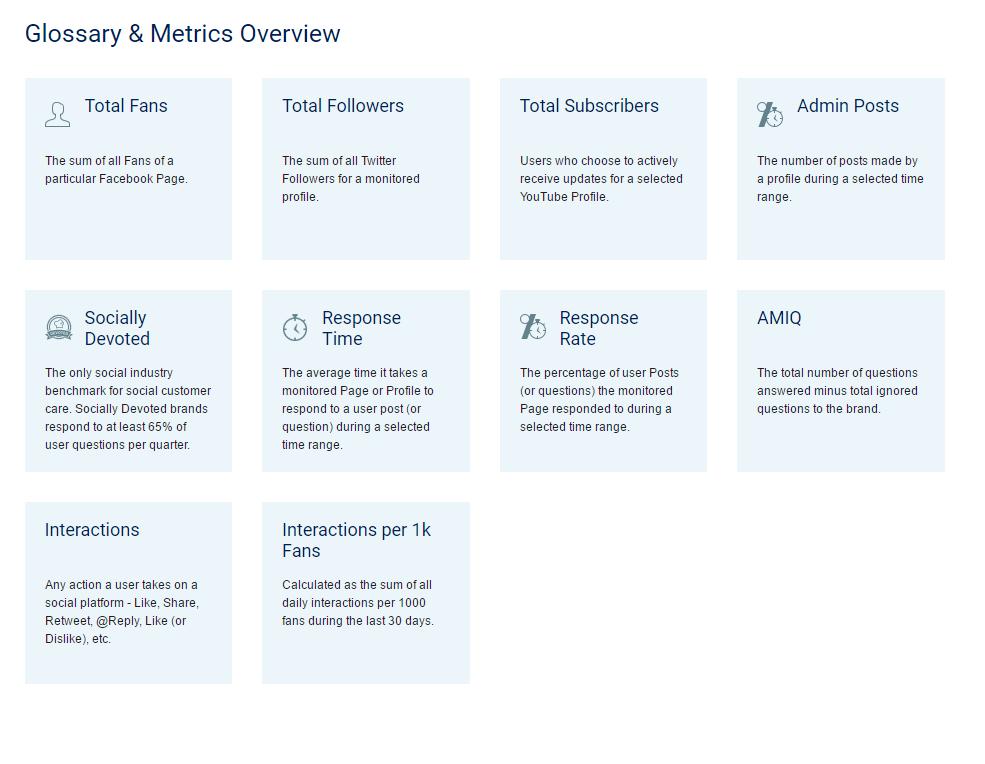 Glossary & Metrics Overview

Total Fans

The sum of all Fans of a particular Facebook Page.

Total Followers

The sum of all Twitter Followers for a monitored profile.

Total Subscribers

Users who choose to actively receive updates for a selected YouTube Profile.

Admin Posts

The number of posts made by a profile during a selected time range.

Socially Devoted

The only social industry benchmark for social customer care. Socially Devoted brands respond to at least 65% of user questions per quarter.

Response Time

The average time it takes a monitored Page or Profile to respond to a user post (or question) during a selected time range.

Response Rate

The percentage of user Posts (or questions) the monitored Page responded to during a selected time range.

AMIQ

The total number of questions answered minus total ignored questions to the brand.

Interactions

Any action a user takes on a social platform - Like, Share, Retweet, @Reply, Like (or Dislike), etc.

Interactions per 1k Fans

Calculated as the sum of all daily interactions per 1000 fans during the last 30 days.